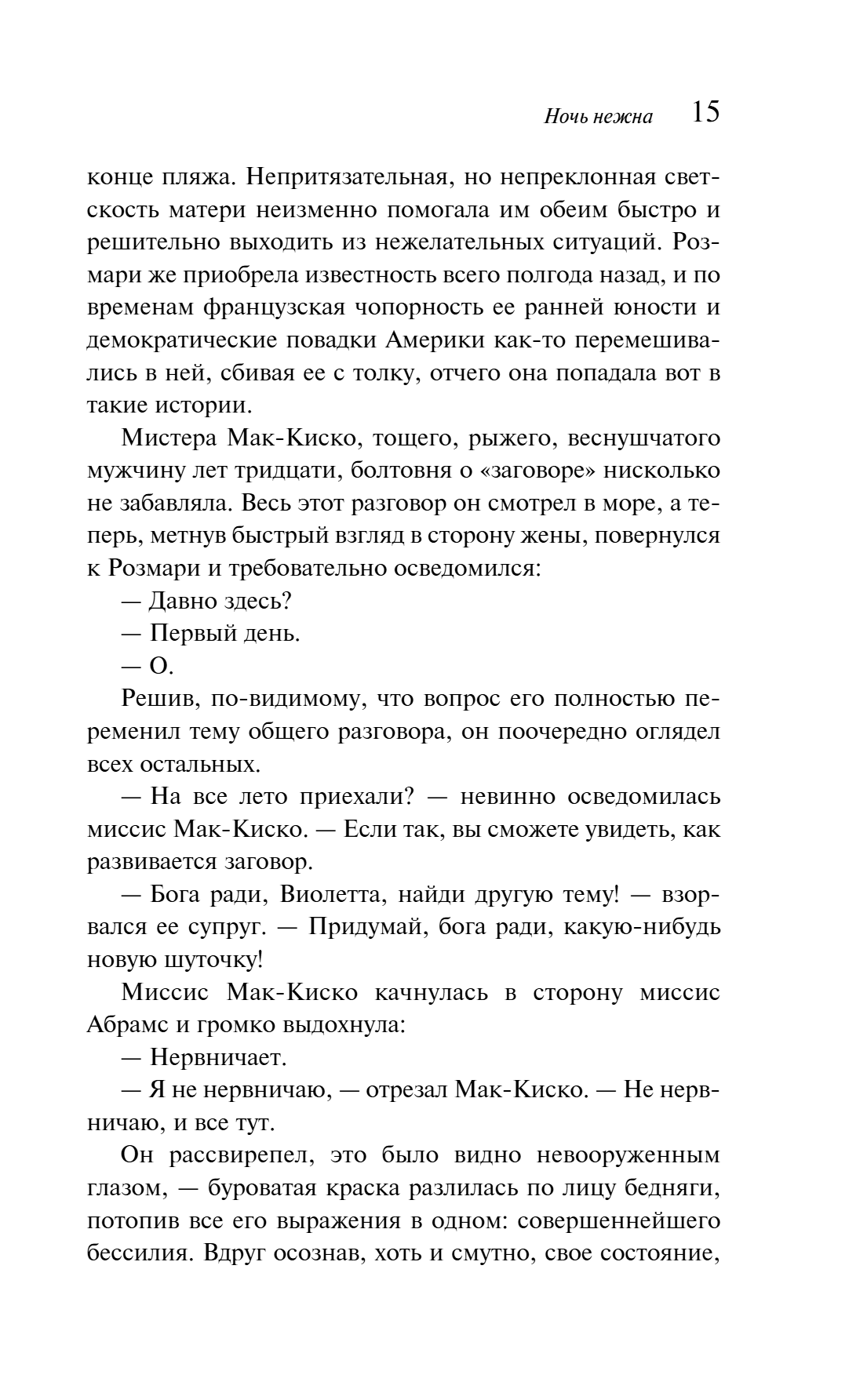 Ночь нежна 15

конце пляжа. Непритязательная, но непреклонная светскость матери неизменно помогала им обеим быстро и решительно выходить из нежелательных ситуаций. Розмари же приобрела известность всего полгода назад, и по временам французская чопорность ее ранней юности и демократические повадки Америки как-то перемешивались в ней, сбивая ее с толку, отчего она попадала вот в такие истории.

Мистера Мак-Киско, тощего, рыжего, веснушчатого мужчину лет тридцати, болтовня о «заговоре» нисколько не забавляла. Весь этот разговор он смотрел в море, а теперь, метнув быстрый взгляд в сторону жены, повернулся к Розмари и требовательно осведомился:

— Давно здесь?

— Первый день.

— О.

Решив, по-видимому, что вопрос его полностью переменил тему общего разговора, он поочередно оглядел всех остальных.

— На все лето приехали? — невинно осведомилась миссис Мак-Киско. — Если так, вы сможете увидеть, как развивается заговор.

— Бога ради, Виолетта, найди другую тему! — взорвался ее супруг. — Придумай, бога ради, какую-нибудь новую шуточку!

Миссис Мак-Киско качнулась в сторону миссис Абрамс и громко выдохнула:

— Нервничает.

— Я не нервничаю, — отрезал Мак-Киско. — Не нервничаю, и все тут.

Он рассвирепел, это было видно невооруженным глазом, — буроватая краска разлилась по лицу бедняги, потопив все его выражения в одном: совершеннейшего бессилия. Вдруг осознав, хоть и смутно, свое состояние,